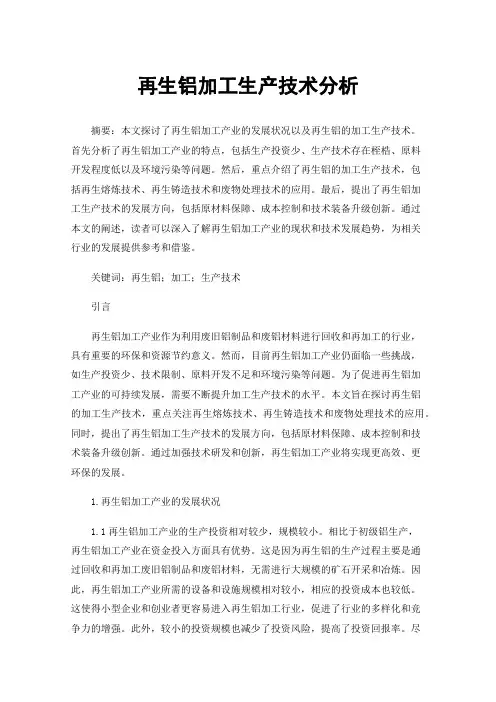 再生铝加工生产技术分析

摘要：本文探讨了再生铝加工产业的发展状况以及再生铝的加工生产技术。首先分析了再生铝加工产业的特点，包括生产投资少、生产技术存在桎梏、原料开发程度低以及环境污染等问题。然后，重点介绍了再生铝的加工生产技术，包括再生熔炼技术、再生铸造技术和废物处理技术的应用。最后，提出了再生铝加工生产技术的发展方向，包括原材料保障、成本控制和技术装备升级创新。通过本文的阐述，读者可以深入了解再生铝加工产业的现状和技术发展趋势，为相关行业的发展提供参考和借鉴。

关键词：再生铝；加工；生产技术

引言

再生铝加工产业作为利用废旧铝制品和废铝材料进行回收和再加工的行业，具有重要的环保和资源节约意义。然而，目前再生铝加工产业仍面临一些挑战，如生产投资少、技术限制、原料开发不足和环境污染等问题。为了促进再生铝加工产业的可持续发展，需要不断提升加工生产技术的水平。本文旨在探讨再生铝的加工生产技术，重点关注再生熔炼技术、再生铸造技术和废物处理技术的应用。同时，提出了再生铝加工生产技术的发展方向，包括原材料保障、成本控制和技术装备升级创新。通过加强技术研发和创新，再生铝加工产业将实现更高效、更环保的发展。

1.再生铝加工产业的发展状况

1.1 再生铝加工产业的生产投资相对较少，规模较小。相比于初级铝生产，再生铝加工产业在资金投入方面具有优势。这是因为再生铝的生产过程主要是通过回收和再加工废旧铝制品和废铝材料，无需进行大规模的矿石开采和冶炼。因此，再生铝加工产业所需的设备和设施规模相对较小，相应的投资成本也较低。这使得小型企业和创业者更容易进入再生铝加工行业，促进了行业的多样化和竞争力的增强。此外，较小的投资规模也减少了投资风险，提高了投资回报率。尽